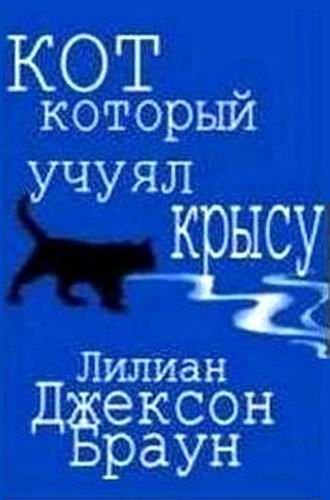 КОТ
который
учуял
крысу

Лилиан
Джексон
Браун